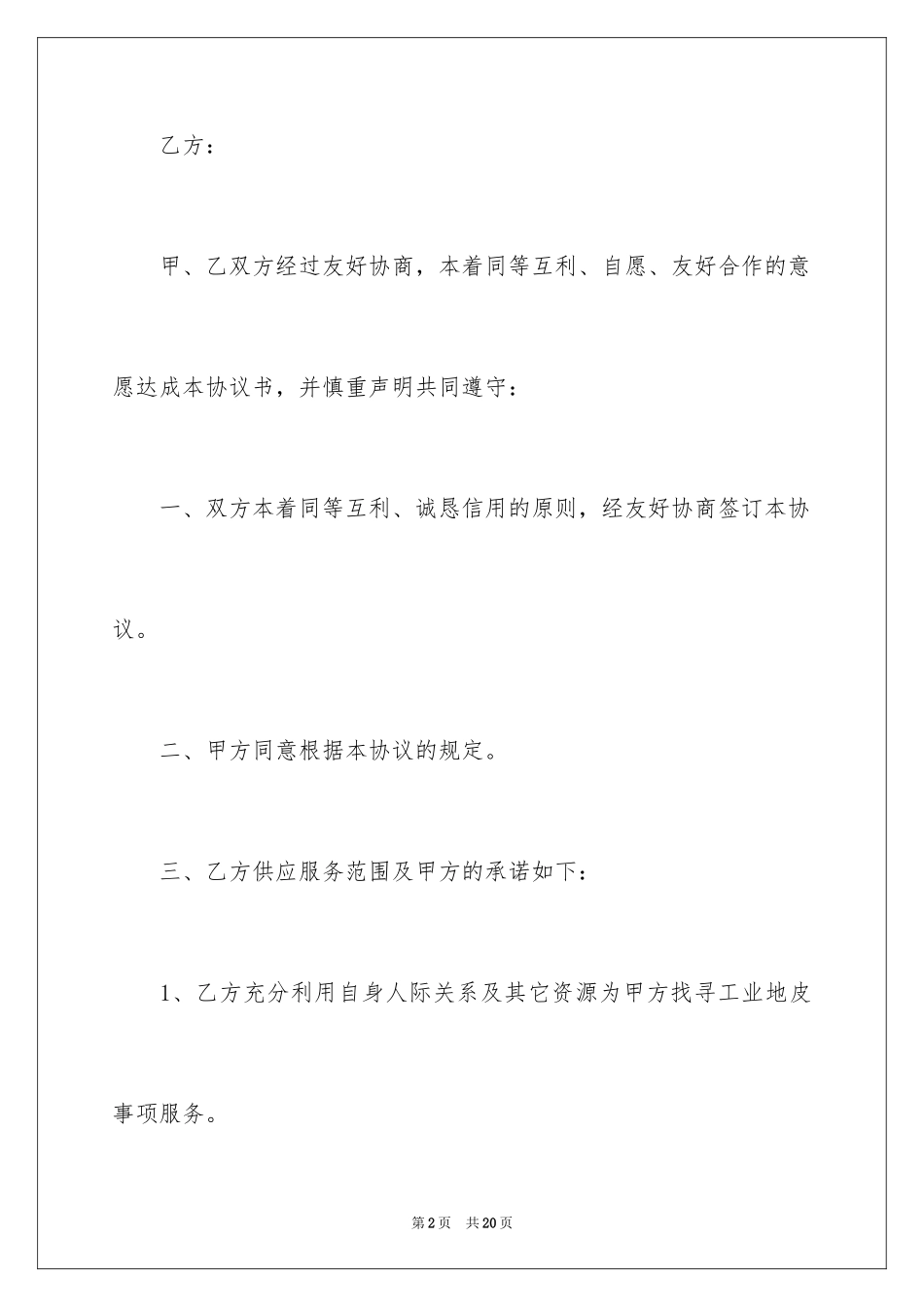 乙方：

甲、乙双方经过友好协商，本着同等互利、自愿、友好合作的意愿达成本协议书，并慎重声明共同遵守：

一、双方本着同等互利、诚恳信用的原则，经友好协商签订本协议。

二、甲方同意根据本协议的规定。

三、乙方供应服务范围及甲方的承诺如下：

1、乙方充分利用自身人际关系及其它资源为甲方找寻工业地皮事项服务。

第2页　共20页